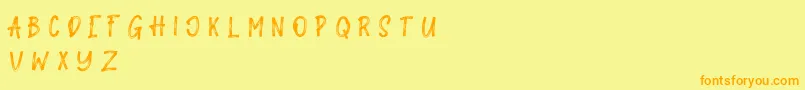 A B C D E F G H I J K L M N O P Q R S T U
V W X Y Z

fontsforyou.com